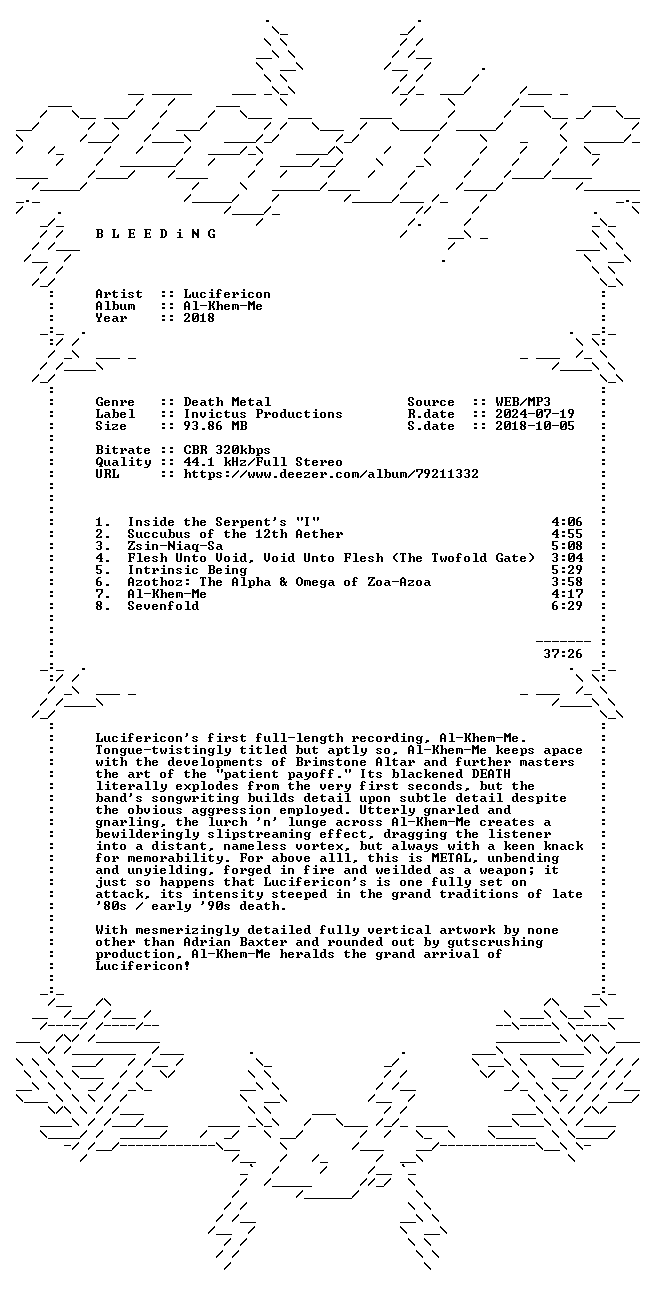 B L E E D i N G

Artist :: Lucifericon
Album :: Al-Khem-Me
Year :: 2018

Genre :: Death Metal
Label :: Invictus Productions
Size :: 93.86 MB

Source :: WEB/MP3
R.date :: 2024-07-19
S.date :: 2018-10-05

Bitrate :: CBR 320kbps
Quality :: 44.1 kHz/Full Stereo
URL :: https://www.deezer.com/album/79211332

1. Inside the Serpent's "I" 4:06
2. Succubus of the 12th Aether 4:55
3. Zsin-Niaq-Sa 5:08
4. Flesh Unto Void, Void Unto Flesh (The Twofold Gate) 3:04
5. Intrinsic Being 5:29
6. Azothoz: The Alpha & Omega of Zoa-Azoa 3:58
7. Al-Khem-Me 4:17
8. Sevenfold 6:29

37:26

Lucifericon's first full-length recording, Al-Khem-Me. Tongue-twistingly titled but aptly so, Al-Khem-Me keeps apace with the developments of Brimstone Altar and further masters the art of the "patient payoff." Its blackened DEATH literally explodes from the very first seconds, but the band's songwriting builds detail upon subtle detail despite the obvious aggression employed. Utterly gnarled and gnarling, the lurch 'n' lunge across Al-Khem-Me creates a bewilderingly slipstreaming effect, dragging the listener into a distant, nameless vortex, but always with a keen knack for memorability. For above alll, this is METAL, unbending and unyielding, forged in fire and weilded as a weapon; it just so happens that Lucifericon's is one fully set on attack, its intensity steeped in the grand traditions of late '80s / early '90s death.

With mesmerizingly detailed fully vertical artwork by none other than Adrian Baxter and rounded out by gutscrushing production, Al-Khem-Me heralds the grand arrival of Lucifericon!